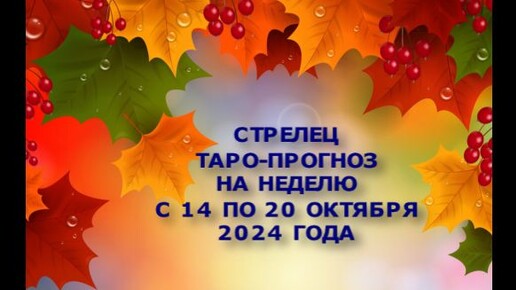 СТРЕЛЕЦ
ТАРО-ПРОГНОЗ
НА НЕДЕЛЮ
С 14 ПО 20 ОКТЯБРЯ
2024 ГОДА